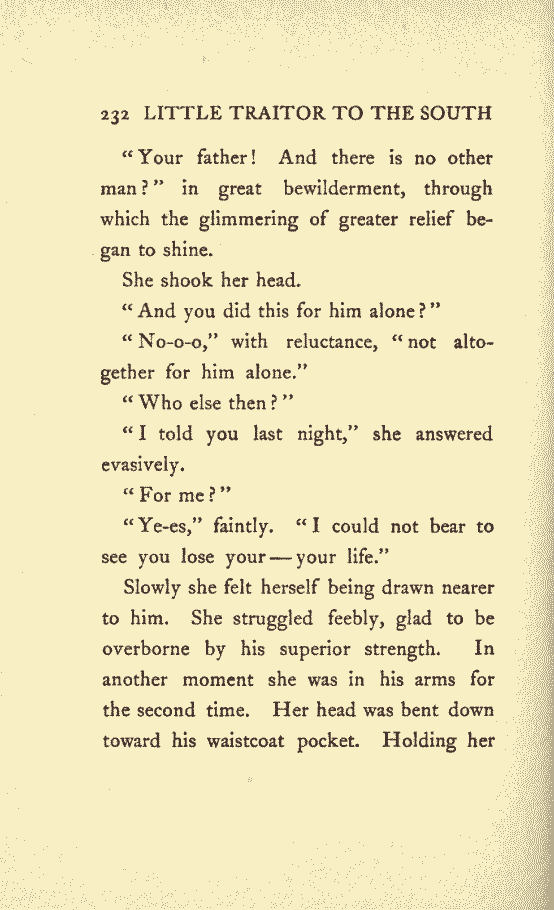 232 LITTLE TRAITOR TO THE SOUTH

"Your father! And there is no other man?" in great bewilderment, through which the glimmering of greater relief began to shine.

She shook her head.

"And you did this for him alone?"

"No-o-o," with reluctance, "not altogether for him alone."

"Who else then?"

"I told you last night," she answered evasively.

"For me?"

"Ye-es," faintly. "I could not bear to see you lose your — your life."

Slowly she felt herself being drawn nearer to him. She struggled feebly, glad to be overborne by his superior strength. In another moment she was in his arms for the second time. Her head was bent down toward his waistcoat pocket. Holding her